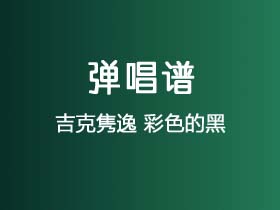 弹唱谱

吉克隽逸 彩色的黑